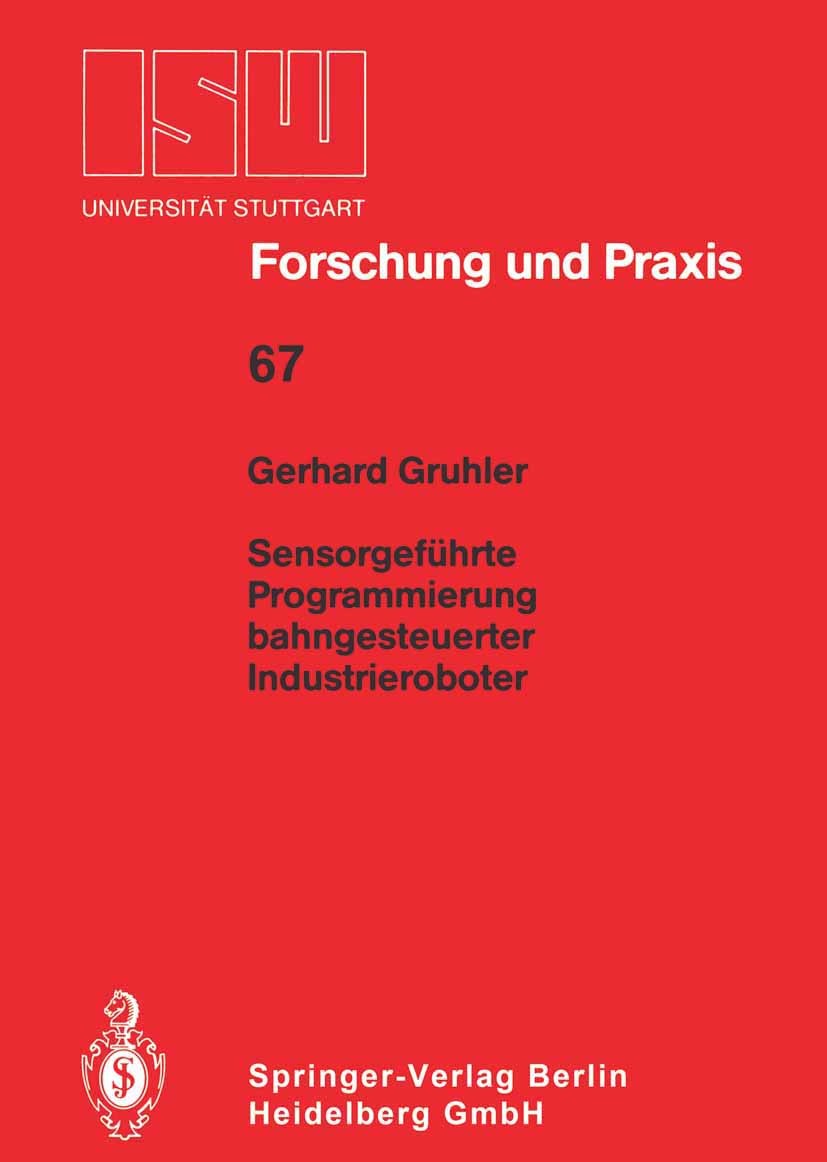 ISW

UNIVERSITÄT STUTTGART

Forschung und Praxis

67

Gerhard Gruhler

Sensorgeführte Programmierung bahngesteuerter Industrieroboter

Springer-Verlag Berlin Heidelberg GmbH